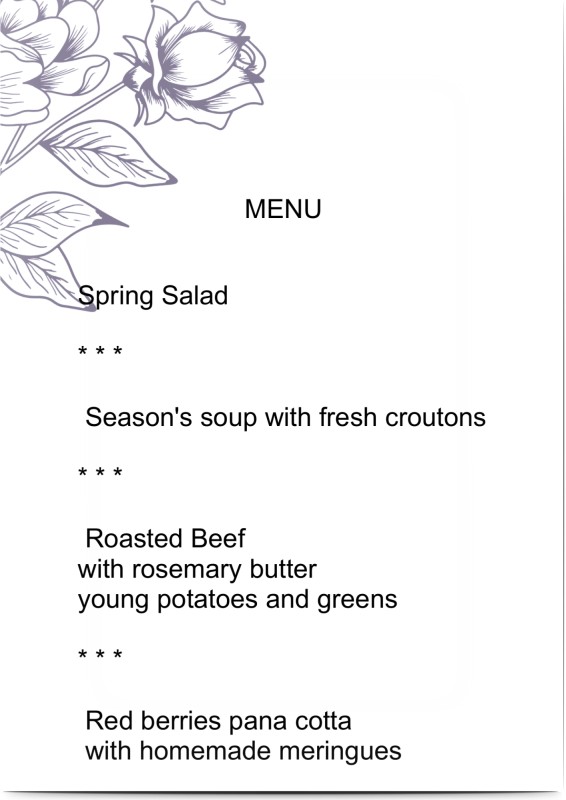 MENU

Spring Salad

* * *

Season's soup with fresh croutons

* * *

Roasted Beef
with rosemary butter
young potatoes and greens

* * *

Red berries pana cotta
with homemade meringues